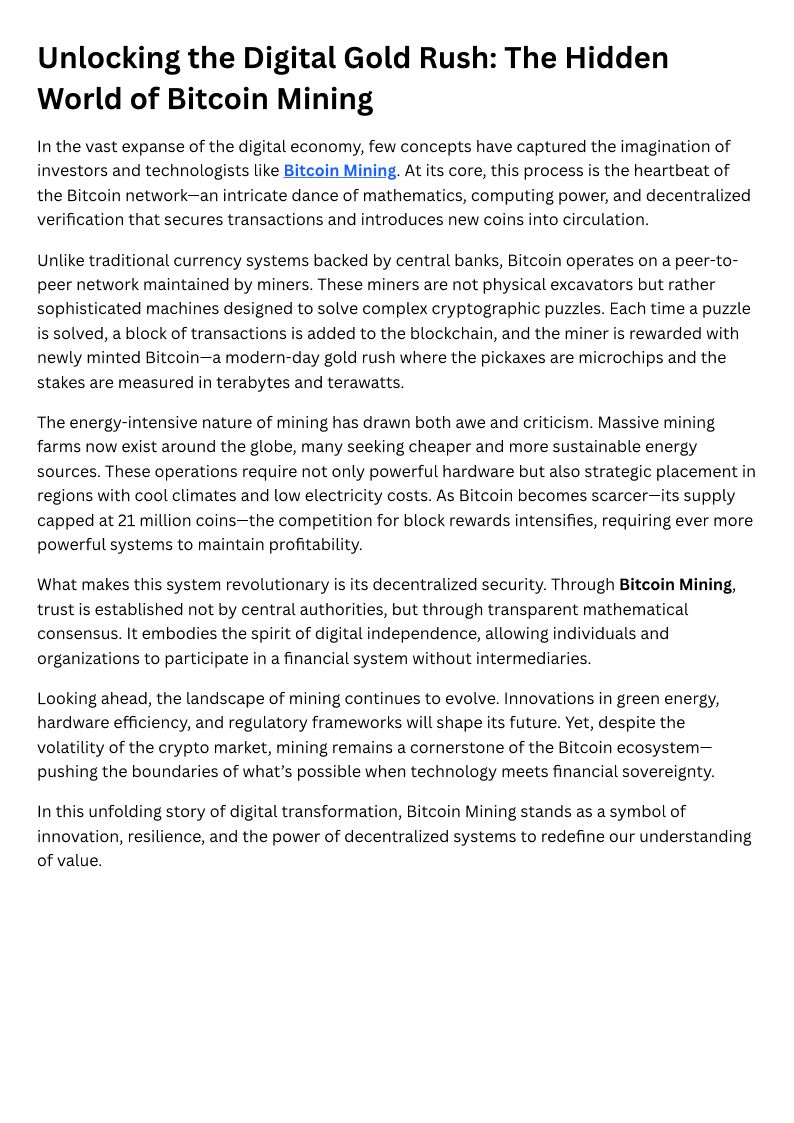 Unlocking the Digital Gold Rush: The Hidden World of Bitcoin Mining

In the vast expanse of the digital economy, few concepts have captured the imagination of investors and technologists like Bitcoin Mining. At its core, this process is the heartbeat of the Bitcoin network—an intricate dance of mathematics, computing power, and decentralized verification that secures transactions and introduces new coins into circulation.

Unlike traditional currency systems backed by central banks, Bitcoin operates on a peer-to-peer network maintained by miners. These miners are not physical excavators but rather sophisticated machines designed to solve complex cryptographic puzzles. Each time a puzzle is solved, a block of transactions is added to the blockchain, and the miner is rewarded with newly minted Bitcoin—a modern-day gold rush where the pickaxes are microchips and the stakes are measured in terabytes and terawatts.

The energy-intensive nature of mining has drawn both awe and criticism. Massive mining farms now exist around the globe, many seeking cheaper and more sustainable energy sources. These operations require not only powerful hardware but also strategic placement in regions with cool climates and low electricity costs. As Bitcoin becomes scarcer—its supply capped at 21 million coins—the competition for block rewards intensifies, requiring ever more powerful systems to maintain profitability.

What makes this system revolutionary is its decentralized security. Through Bitcoin Mining, trust is established not by central authorities, but through transparent mathematical consensus. It embodies the spirit of digital independence, allowing individuals and organizations to participate in a financial system without intermediaries.

Looking ahead, the landscape of mining continues to evolve. Innovations in green energy, hardware efficiency, and regulatory frameworks will shape its future. Yet, despite the volatility of the crypto market, mining remains a cornerstone of the Bitcoin ecosystem—pushing the boundaries of what's possible when technology meets financial sovereignty.

In this unfolding story of digital transformation, Bitcoin Mining stands as a symbol of innovation, resilience, and the power of decentralized systems to redefine our understanding of value.